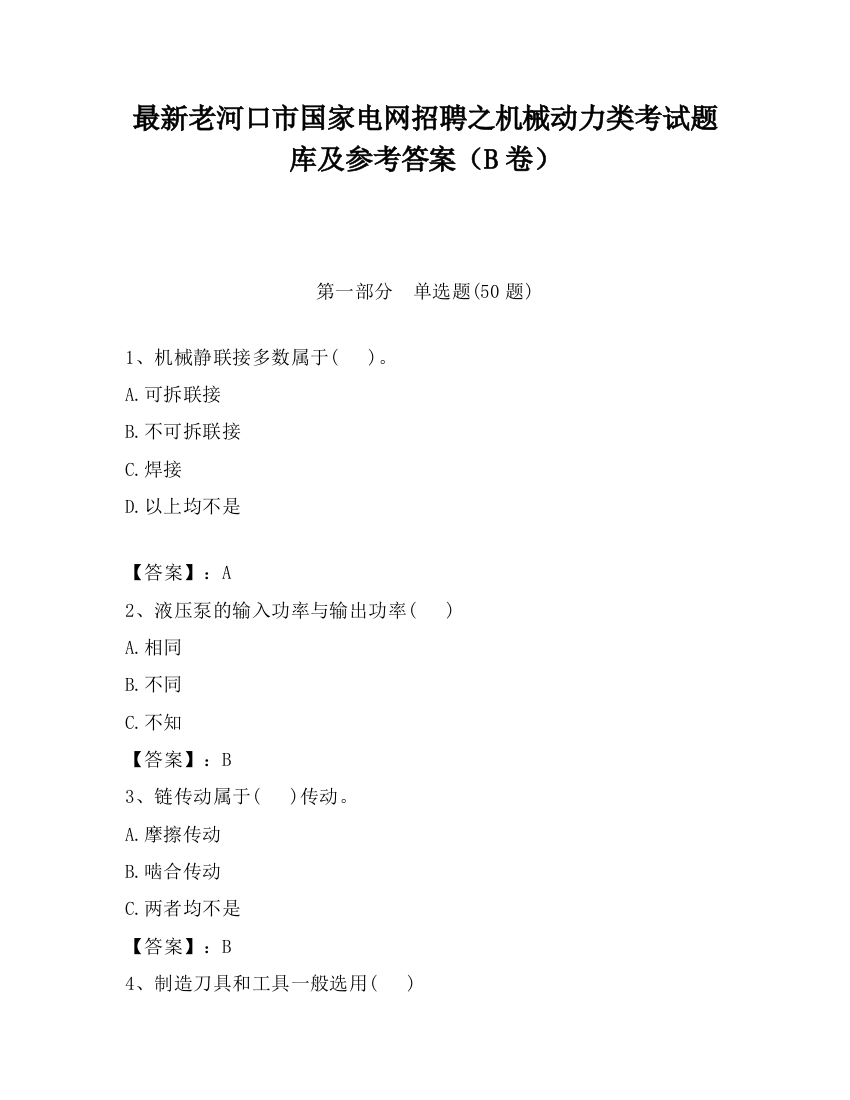 最新老河口市国家电网招聘之机械动力类考试题库及参考答案（B卷）

第一部分　单选题(50题)

1、机械静联接多数属于(　　)。

A.可拆联接

B.不可拆联接

C.焊接

D.以上均不是

【答案】：A

2、液压泵的输入功率与输出功率(　　)

A.相同

B.不同

C.不知

【答案】：B

3、链传动属于(　　)传动。

A.摩擦传动

B.啮合传动

C.两者均不是

【答案】：B

4、制造刀具和工具一般选用(　　)